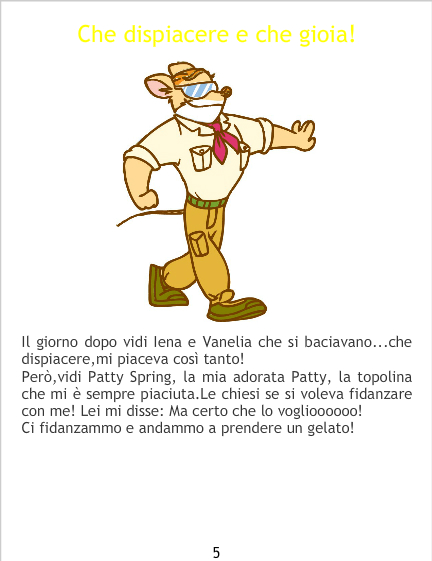 Che dispiacere e che gioia!

Il giorno dopo vidi Iena e Vanelia che si baciavano...che dispiacere,mi piaceva così tanto!
Però,vidi Patty Spring, la mia adorata Patty, la topolina che mi è sempre piaciuta.Le chiesi se si voleva fidanzare con me! Lei mi disse: Ma certo che lo voglioooooo!
Ci fidanzammo e andammo a prendere un gelato!

5